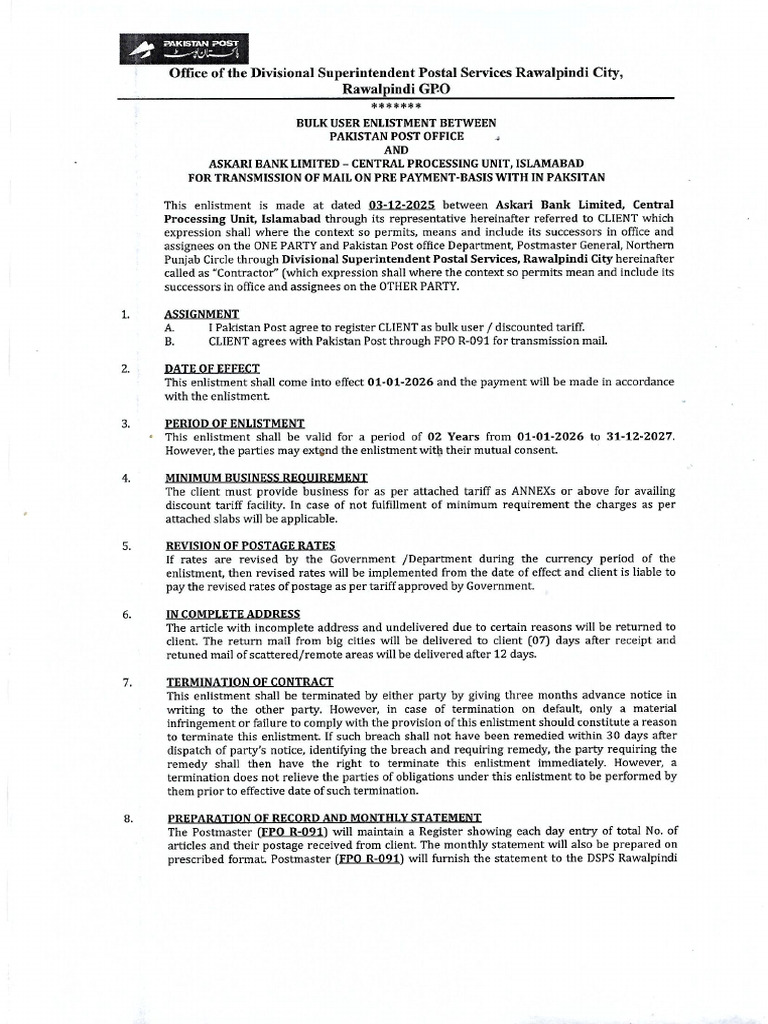 PAKISTAN POST

Office of the Divisional Superintendent Postal Services Rawalpindi City, Rawalpindi GPO

*******

BULK USER ENLISTMENT BETWEEN
PAKISTAN POST OFFICE
AND
ASKARI BANK LIMITED – CENTRAL PROCESSING UNIT, ISLAMABAD
FOR TRANSMISSION OF MAIL ON PRE PAYMENT-BASIS WITH IN PAKSITAN

This enlistment is made at dated 03-12-2025 between Askari Bank Limited, Central Processing Unit, Islamabad through its representative hereinafter referred to CLIENT which expression shall where the context so permits, means and include its successors in office and assignees on the ONE PARTY and Pakistan Post office Department, Postmaster General, Northern Punjab Circle through Divisional Superintendent Postal Services, Rawalpindi City hereinafter called as "Contractor" (which expression shall where the context so permits mean and include its successors in office and assignees on the OTHER PARTY.

1. ASSIGNMENT
A. I Pakistan Post agree to register CLIENT as bulk user / discounted tariff.
B. CLIENT agrees with Pakistan Post through FPO R-091 for transmission mail.

2. DATE OF EFFECT
This enlistment shall come into effect 01-01-2026 and the payment will be made in accordance with the enlistment.

3. PERIOD OF ENLISTMENT
This enlistment shall be valid for a period of 02 Years from 01-01-2026 to 31-12-2027. However, the parties may extend the enlistment with their mutual consent.

4. MINIMUM BUSINESS REQUIREMENT
The client must provide business for as per attached tariff as ANNEXs or above for availing discount tariff facility. In case of not fulfillment of minimum requirement the charges as per attached slabs will be applicable.

5. REVISION OF POSTAGE RATES
If rates are revised by the Government /Department during the currency period of the enlistment, then revised rates will be implemented from the date of effect and client is liable to pay the revised rates of postage as per tariff approved by Government.

6. IN COMPLETE ADDRESS
The article with incomplete address and undelivered due to certain reasons will be returned to client. The return mail from big cities will be delivered to client (07) days after receipt and retuned mail of scattered/remote areas will be delivered after 12 days.

7. TERMINATION OF CONTRACT
This enlistment shall be terminated by either party by giving three months advance notice in writing to the other party. However, in case of termination on default, only a material infringement or failure to comply with the provision of this enlistment should constitute a reason to terminate this enlistment. If such breach shall not have been remedied within 30 days after dispatch of party's notice, identifying the breach and requiring remedy, the party requiring the remedy shall then have the right to terminate this enlistment immediately. However, a termination does not relieve the parties of obligations under this enlistment to be performed by them prior to effective date of such termination.

8. PREPARATION OF RECORD AND MONTHLY STATEMENT
The Postmaster (FPO R-091) will maintain a Register showing each day entry of total No. of articles and their postage received from client. The monthly statement will also be prepared on prescribed format. Postmaster (FPO R-091) will furnish the statement to the DSPS Rawalpindi